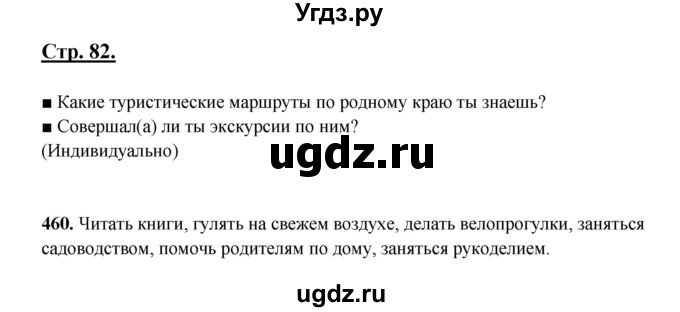 Угдз.ру

Стр. 82.

■ Какие туристические маршруты по родному краю ты знаешь?
■ Совершал(а) ли ты экскурсии по ним?
(Индивидуально)

ugdz.ru

460. Читать книги, гулять на свежем воздухе, делать велопрогулки, заняться садоводством, помочь родителям по дому, заняться рукоделием.

ugdz.ru